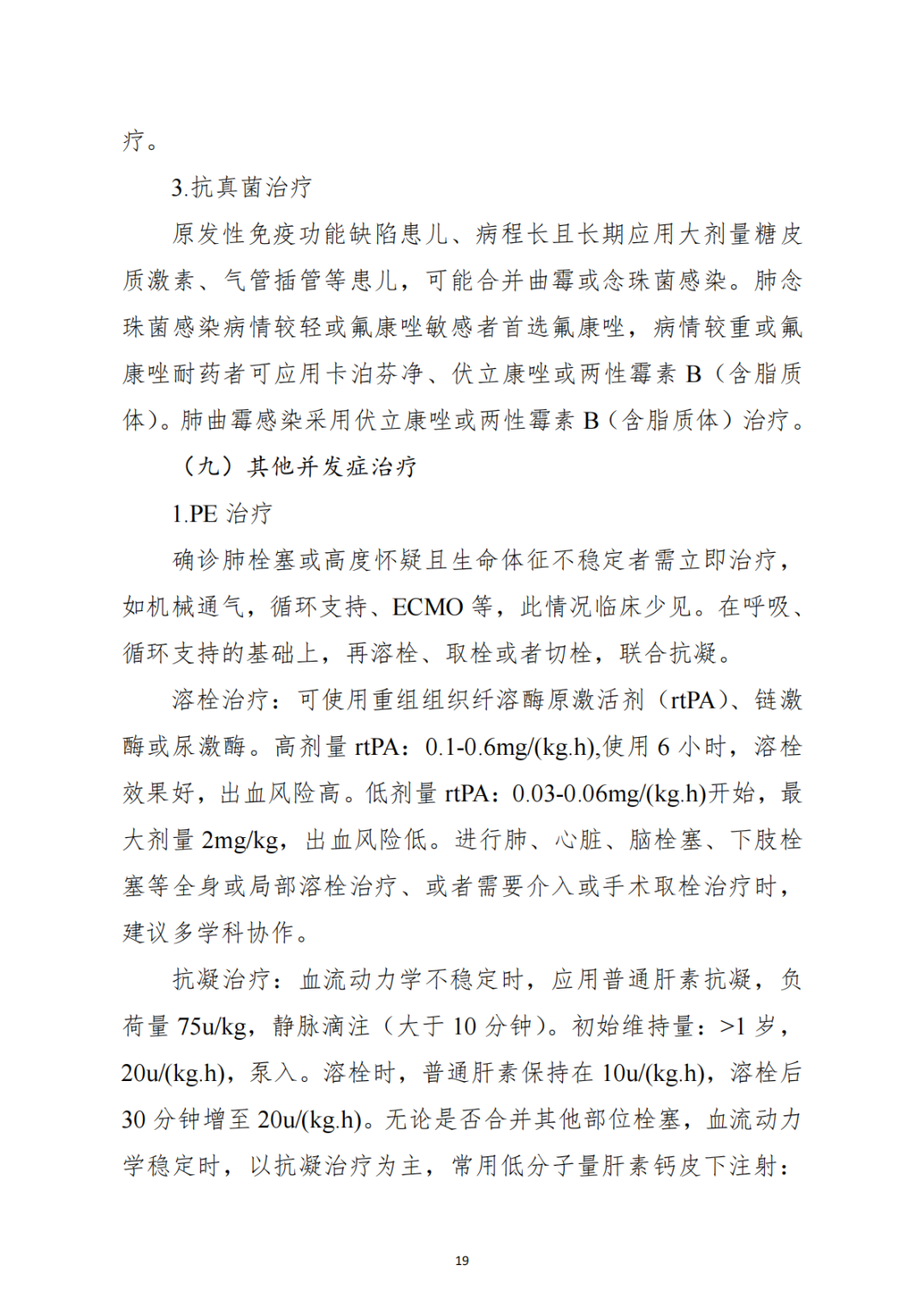 疗。

3.抗真菌治疗

原发性免疫功能缺陷患儿、病程长且长期应用大剂量糖皮质激素、气管插管等患儿，可能合并曲霉或念珠菌感染。肺念珠菌感染病情较轻或氟康唑敏感者首选氟康唑，病情较重或氟康唑耐药者可应用卡泊芬净、伏立康唑或两性霉素B（含脂质体）。肺曲霉感染采用伏立康唑或两性霉素B（含脂质体）治疗。

（九）其他并发症治疗

1.PE治疗

确诊肺栓塞或高度怀疑且生命体征不稳定者需立即治疗，如机械通气，循环支持、ECMO等，此情况临床少见。在呼吸、循环支持的基础上，再溶栓、取栓或者切栓，联合抗凝。

溶栓治疗：可使用重组组织纤溶酶原激活剂（rtPA）、链激酶或尿激酶。高剂量rtPA：0.1-0.6mg/(kg.h),使用6小时，溶栓效果好，出血风险高。低剂量rtPA：0.03-0.06mg/(kg.h)开始，最大剂量2mg/kg，出血风险低。进行肺、心脏、脑栓塞、下肢栓塞等全身或局部溶栓治疗、或者需要介入或手术取栓治疗时，建议多学科协作。

抗凝治疗：血流动力学不稳定时，应用普通肝素抗凝，负荷量75u/kg，静脉滴注（大于10分钟）。初始维持量：>1岁，20u/(kg.h)，泵入。溶栓时，普通肝素保持在10u/(kg.h)，溶栓后30分钟增至20u/(kg.h)。无论是否合并其他部位栓塞，血流动力学稳定时，以抗凝治疗为主，常用低分子量肝素钙皮下注射：

19